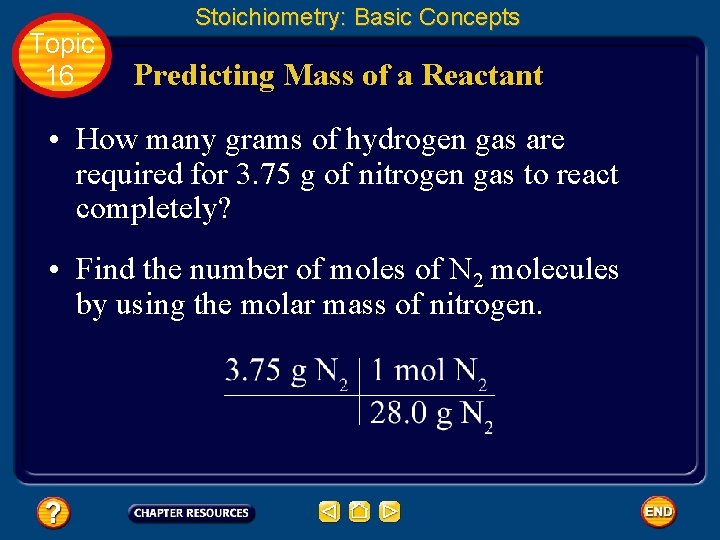 Stoichiometry: Basic Concepts

Topic 16

Predicting Mass of a Reactant

• How many grams of hydrogen gas are required for 3.75 g of nitrogen gas to react completely?

• Find the number of moles of $N_2$ molecules by using the molar mass of nitrogen.

| 3.75 g $N_2$ | 1 mol $N_2$ |
|---|---|
| | 28.0 g $N_2$ |

?

CHAPTER RESOURCES

END